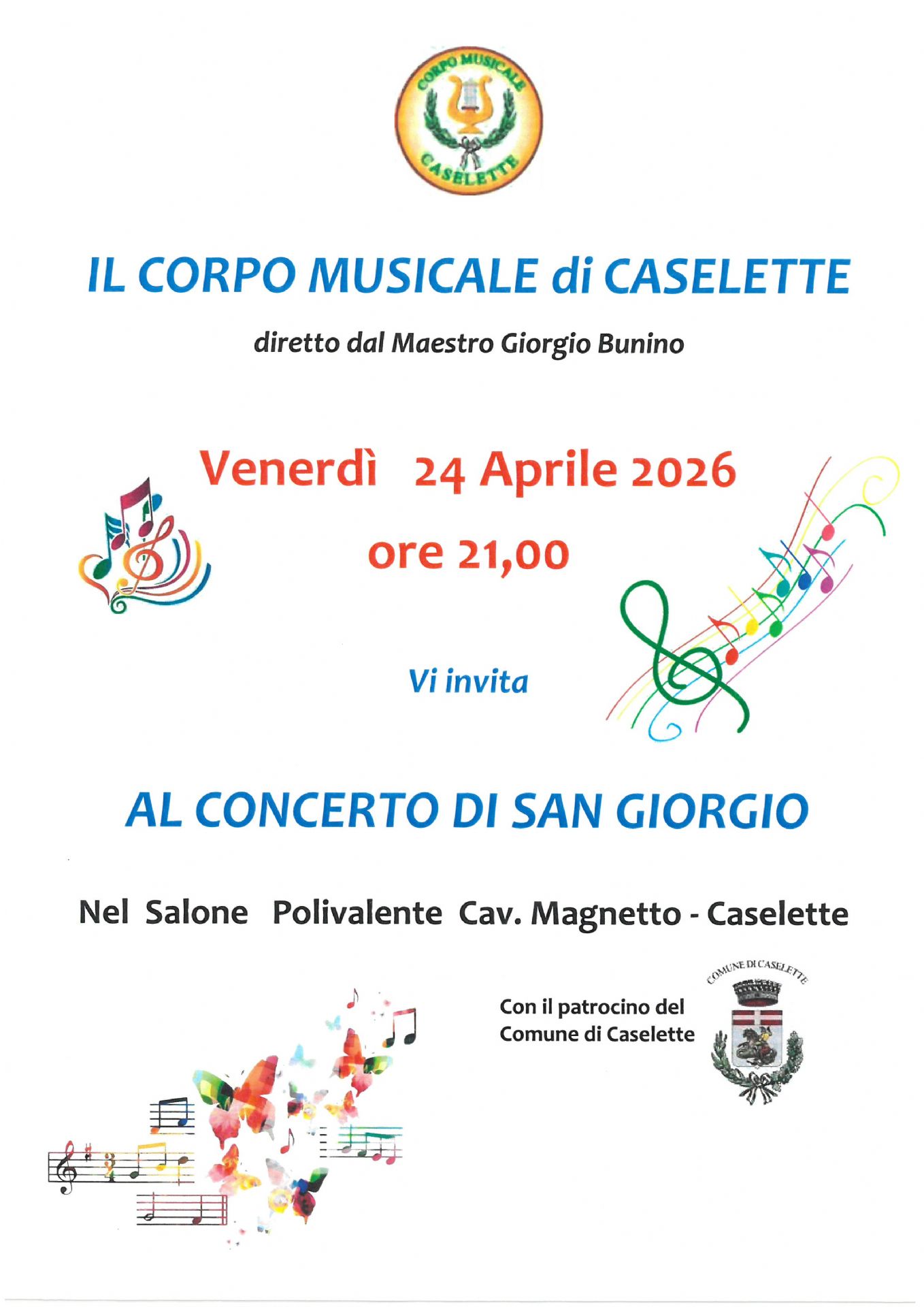 CORPO MUSICALE
CASELETTE

IL CORPO MUSICALE di CASELETTE

diretto dal Maestro Giorgio Bunino

Venerdì 24 Aprile 2026

ore 21,00

Vi invita

AL CONCERTO DI SAN GIORGIO

Nel Salone Polivalente Cav. Magnetto - Caselette

Con il patrocino del Comune di Caselette

COMUNE DI CASELETTE